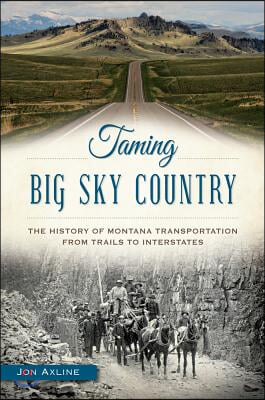 Taming
BIG SKY COUNTRY

THE HISTORY OF MONTANA TRANSPORTATION FROM TRAILS TO INTERSTATES

JON AXLINE